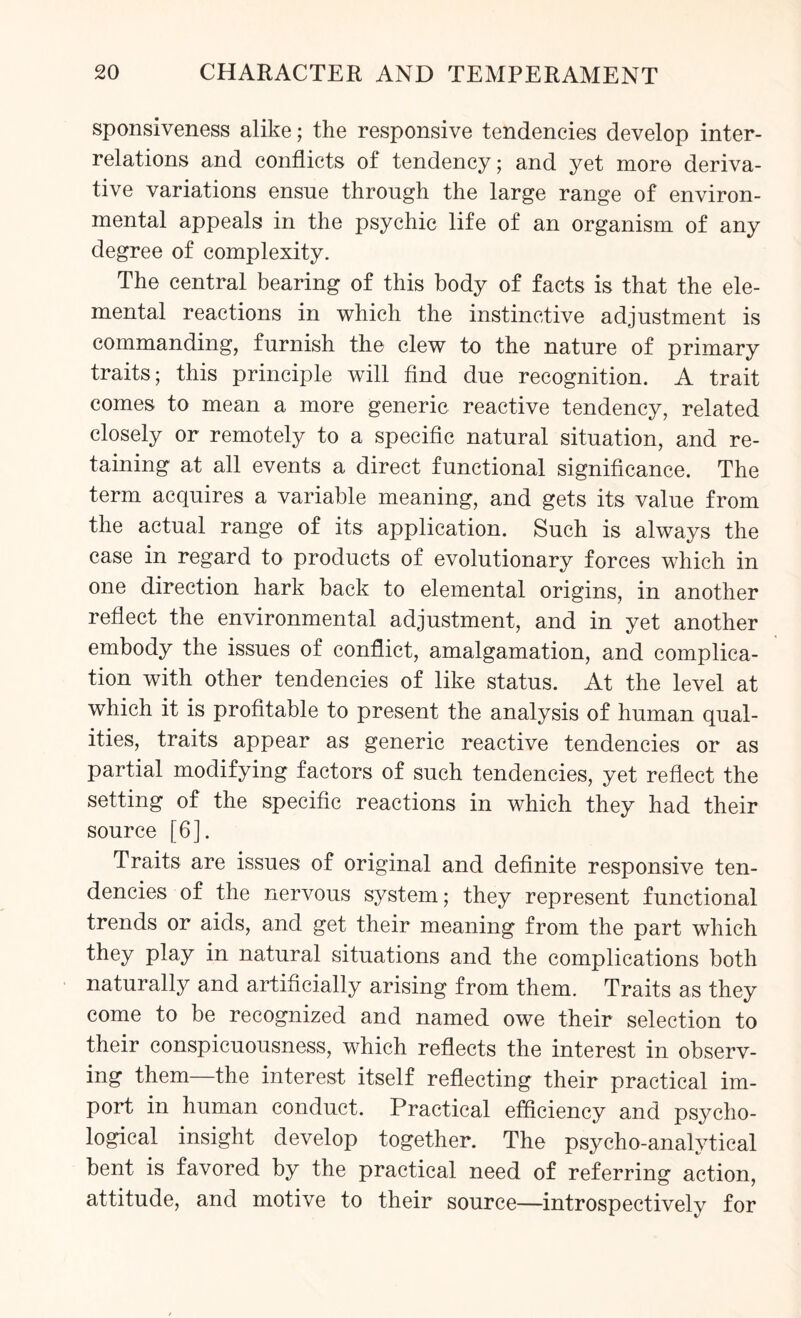 20 CHARACTER AND TEMPERAMENT

sponsiveness alike; the responsive tendencies develop interrelations and conflicts of tendency; and yet more derivative variations ensue through the large range of environmental appeals in the psychic life of an organism of any degree of complexity.

The central bearing of this body of facts is that the elemental reactions in which the instinctive adjustment is commanding, furnish the clew to the nature of primary traits; this principle will find due recognition. A trait comes to mean a more generic reactive tendency, related closely or remotely to a specific natural situation, and retaining at all events a direct functional significance. The term acquires a variable meaning, and gets its value from the actual range of its application. Such is always the case in regard to products of evolutionary forces which in one direction hark back to elemental origins, in another reflect the environmental adjustment, and in yet another embody the issues of conflict, amalgamation, and complication with other tendencies of like status. At the level at which it is profitable to present the analysis of human qualities, traits appear as generic reactive tendencies or as partial modifying factors of such tendencies, yet reflect the setting of the specific reactions in which they had their source [6].

Traits are issues of original and definite responsive tendencies of the nervous system; they represent functional trends or aids, and get their meaning from the part which they play in natural situations and the complications both naturally and artificially arising from them. Traits as they come to be recognized and named owe their selection to their conspicuousness, which reflects the interest in observing them—the interest itself reflecting their practical import in human conduct. Practical efficiency and psychological insight develop together. The psycho-analytical bent is favored by the practical need of referring action, attitude, and motive to their source—introspectively for